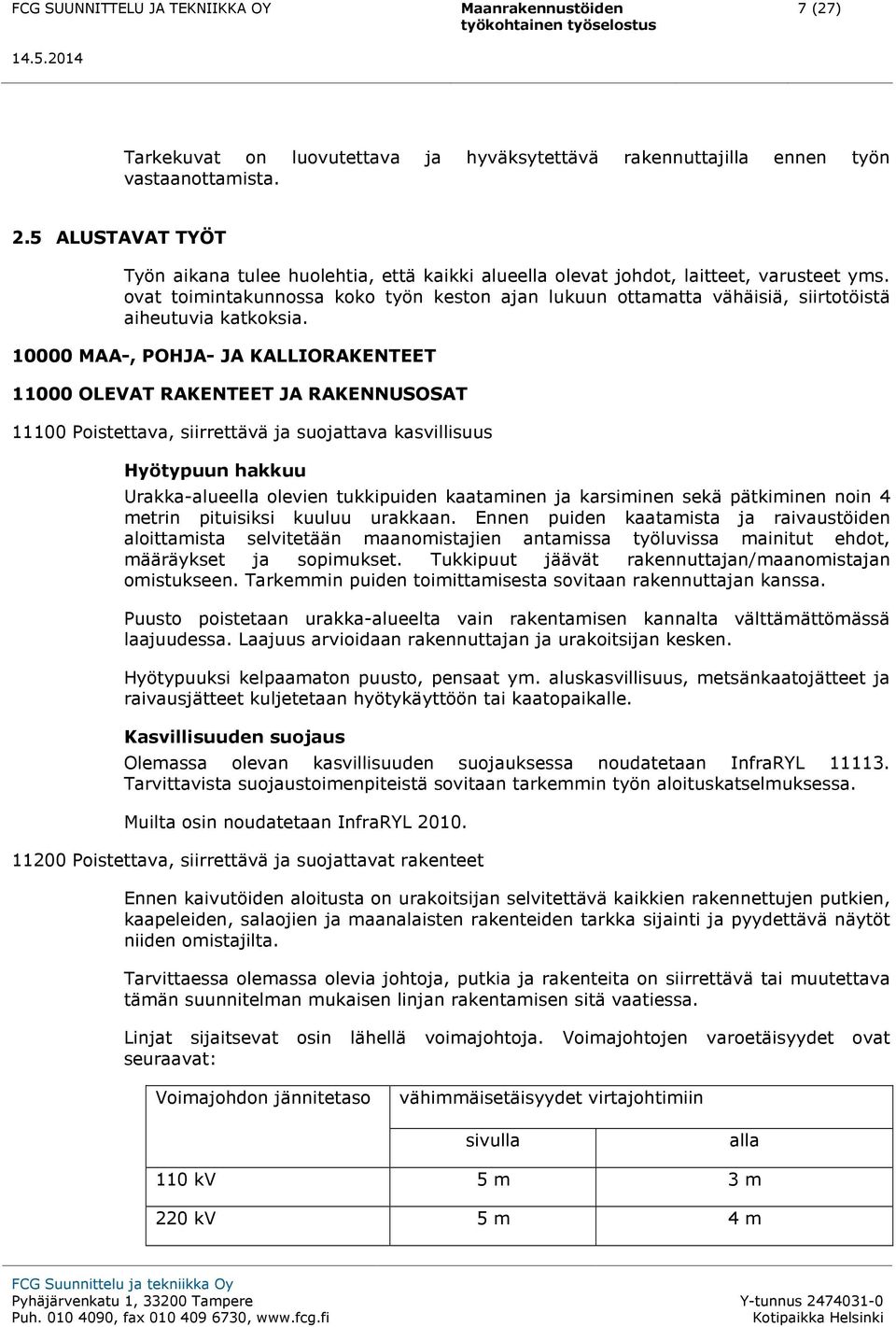 FCG SUUNNITTELU JA TEKNIIKKA OY
Maanrakennustöiden
työkohtainen työselostus
7 (27)
14.5.2014

Tarkekuvat on luovutettava ja hyväksytettävä rakennuttajilla ennen työn vastaanottamista.

2.5 ALUSTAVAT TYÖT

Työn aikana tulee huolehtia, että kaikki alueella olevat johdot, laitteet, varusteet yms. ovat toimintakunnossa koko työn keston ajan lukuun ottamatta vähäisiä, siirtotöistä aiheutuvia katkoksia.

10000 MAA-, POHJA- JA KALLIORAKENTEET

11000 OLEVAT RAKENTEET JA RAKENNUSOSAT

11100 Poistettava, siirrettävä ja suojattava kasvillisuus

Hyötypuun hakkuu

Urakka-alueella olevien tukkipuiden kaataminen ja karsiminen sekä pätkiminen noin 4 metrin pituisiksi kuuluu urakkaan. Ennen puiden kaatamista ja raivaustöiden aloittamista selvitetään maanomistajien antamissa työluvissa mainitut ehdot, määräykset ja sopimukset. Tukkipuut jäävät rakennuttajan/maanomistajan omistukseen. Tarkemmin puiden toimittamisesta sovitaan rakennuttajan kanssa.

Puusto poistetaan urakka-alueelta vain rakentamisen kannalta välttämättömässä laajuudessa. Laajuus arvioidaan rakennuttajan ja urakoitsijan kesken.

Hyötypuuksi kelpaamaton puusto, pensaat ym. aluskasvillisuus, metsänkaatojätteet ja raivausjätteet kuljetetaan hyötykäyttöön tai kaatopaikalle.

Kasvillisuuden suojaus

Olemassa olevan kasvillisuuden suojauksessa noudatetaan InfraRYL 11113. Tarvittavista suojaustoimenpiteistä sovitaan tarkemmin työn aloituskatselmuksessa.

Muilta osin noudatetaan InfraRYL 2010.

11200 Poistettava, siirrettävä ja suojattavat rakenteet

Ennen kaivutöiden aloitusta on urakoitsijan selvitettävä kaikkien rakennettujen putkien, kaapeleiden, salaojien ja maanalaisten rakenteiden tarkka sijainti ja pyydettävä näytöt niiden omistajilta.

Tarvittaessa olemassa olevia johtoja, putkia ja rakenteita on siirrettävä tai muutettava tämän suunnitelman mukaisen linjan rakentamisen sitä vaatiessa.

Linjat sijaitsevat osin lähellä voimajohtoja. Voimajohtojen varoetäisyydet ovat seuraavat:

| Voimajohdon jännitetaso | vähimmäisetäisyydet virtajohtimiin | |
|---|---|---|
| | sivulla | alla |
| 110 kV | 5 m | 3 m |
| 220 kV | 5 m | 4 m |

FCG Suunnittelu ja tekniikka Oy
Pyhäjärvenkatu 1, 33200 Tampere
Puh. 010 4090, fax 010 409 6730, www.fcg.fi
Y-tunnus 2474031-0
Kotipaikka Helsinki